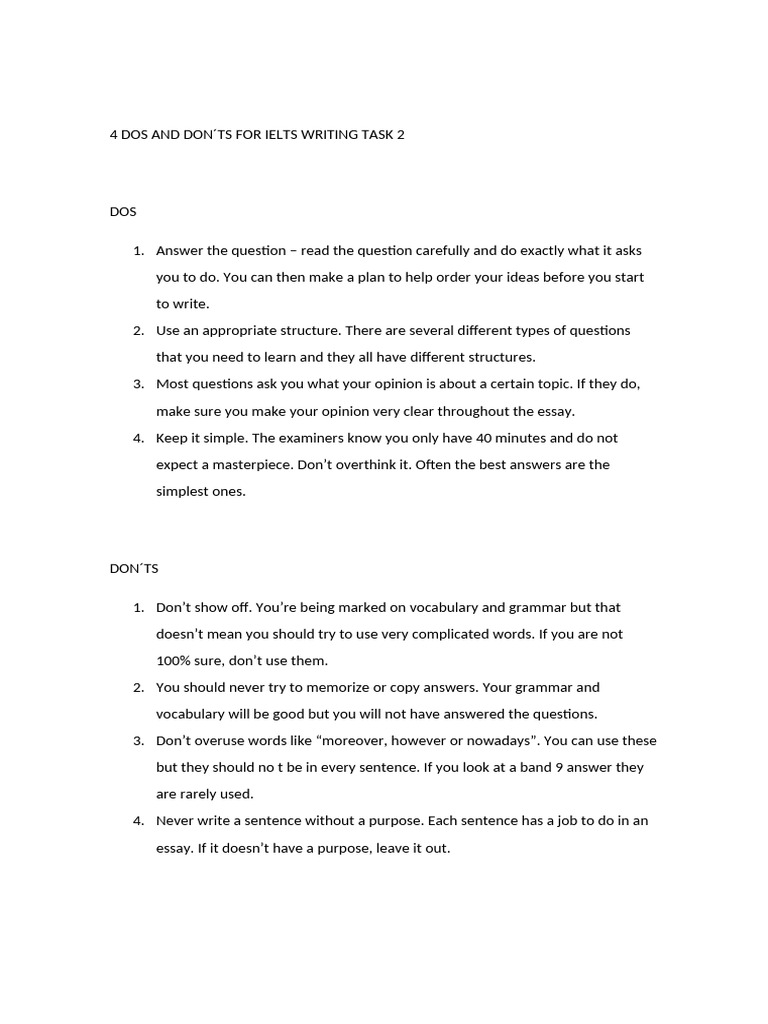 4 DOS AND DON´TS FOR IELTS WRITING TASK 2

DOS

1. Answer the question – read the question carefully and do exactly what it asks you to do. You can then make a plan to help order your ideas before you start to write.
2. Use an appropriate structure. There are several different types of questions that you need to learn and they all have different structures.
3. Most questions ask you what your opinion is about a certain topic. If they do, make sure you make your opinion very clear throughout the essay.
4. Keep it simple. The examiners know you only have 40 minutes and do not expect a masterpiece. Don't overthink it. Often the best answers are the simplest ones.

DON´TS

1. Don't show off. You're being marked on vocabulary and grammar but that doesn't mean you should try to use very complicated words. If you are not 100% sure, don't use them.
2. You should never try to memorize or copy answers. Your grammar and vocabulary will be good but you will not have answered the questions.
3. Don't overuse words like "moreover, however or nowadays". You can use these but they should no t be in every sentence. If you look at a band 9 answer they are rarely used.
4. Never write a sentence without a purpose. Each sentence has a job to do in an essay. If it doesn't have a purpose, leave it out.